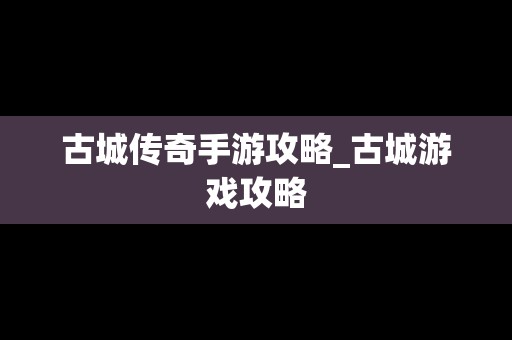 古城传奇手游攻略_古城游戏攻略